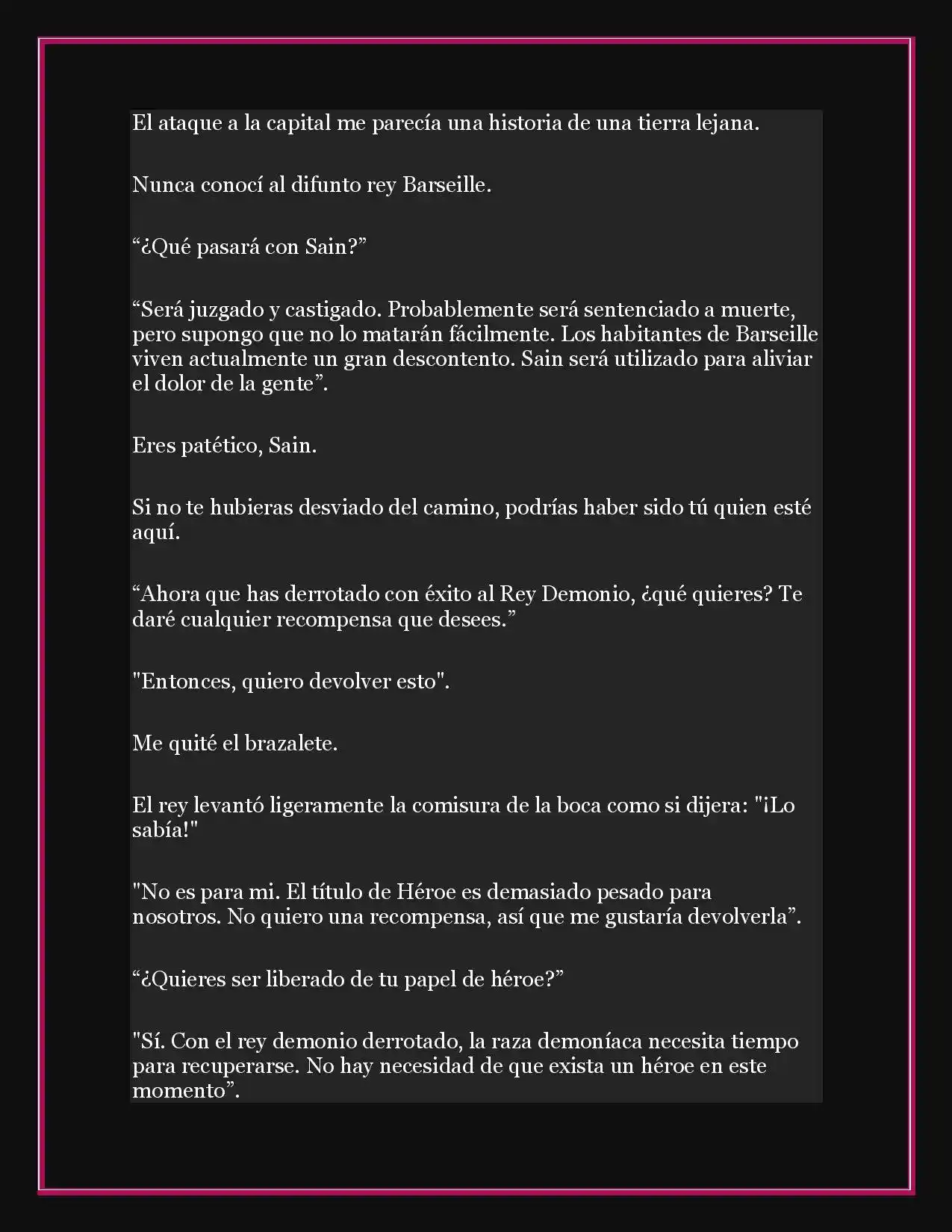 El ataque a la capital me parecía una historia de una tierra lejana.

Nunca conocí al difunto rey Barseille.

“¿Qué pasará con Sain?”

“Será juzgado y castigado. Probablemente será sentenciado a muerte, pero supongo que no lo matarán fácilmente. Los habitantes de Barseille viven actualmente un gran descontento. Sain será utilizado para aliviar el dolor de la gente”.

Eres patético, Sain.

Si no te hubieras desviado del camino, podrías haber sido tú quien esté aquí.

“Ahora que has derrotado con éxito al Rey Demonio, ¿qué quieres? Te daré cualquier recompensa que desees.”

"Entonces, quiero devolver esto".

Me quité el brazalete.

El rey levantó ligeramente la comisura de la boca como si dijera: "¡Lo sabía!"

"No es para mi. El título de Héroe es demasiado pesado para nosotros. No quiero una recompensa, así que me gustaría devolverla”.

“¿Quieres ser liberado de tu papel de héroe?”

"Sí. Con el rey demonio derrotado, la raza demoníaca necesita tiempo para recuperarse. No hay necesidad de que exista un héroe en este momento”.